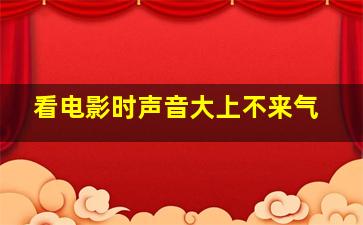 看电影时声音大上不来气